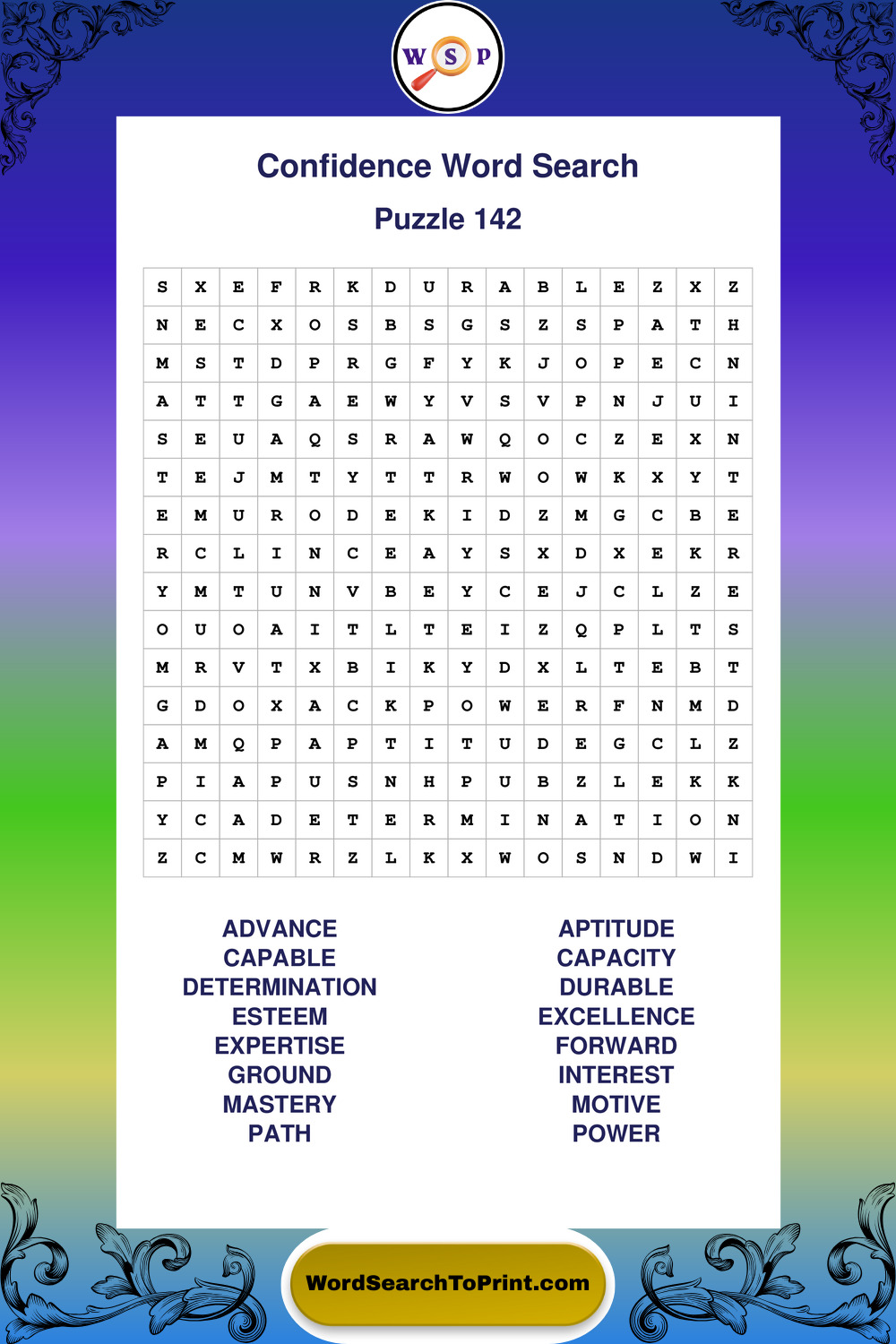 W S P

Confidence Word Search

Puzzle 142

| S | X | E | F | R | K | D | U | R | A | B | L | E | Z | X | Z |
|---|---|---|---|---|---|---|---|---|---|---|---|---|---|---|---|
| N | E | C | X | O | S | B | S | G | S | Z | S | P | A | T | H |
| M | S | T | D | P | R | G | F | Y | K | J | O | P | E | C | N |
| A | T | T | G | A | E | W | Y | V | S | V | P | N | J | U | I |
| S | E | U | A | Q | S | R | A | W | Q | O | C | Z | E | X | N |
| T | E | J | M | T | Y | T | T | R | W | O | W | K | X | Y | T |
| E | M | U | R | O | D | E | K | I | D | Z | M | G | C | B | E |
| R | C | L | I | N | C | E | A | Y | S | X | D | X | E | K | R |
| Y | M | T | U | N | V | B | E | Y | C | E | J | C | L | Z | E |
| O | U | O | A | I | T | L | T | E | I | Z | Q | P | L | T | S |
| M | R | V | T | X | B | I | K | Y | D | X | L | T | E | B | T |
| G | D | O | X | A | C | K | P | O | W | E | R | F | N | M | D |
| A | M | Q | P | A | P | T | I | T | U | D | E | G | C | L | Z |
| P | I | A | P | U | S | N | H | P | U | B | Z | L | E | K | K |
| Y | C | A | D | E | T | E | R | M | I | N | A | T | I | O | N |
| Z | C | M | W | R | Z | L | K | X | W | O | S | N | D | W | I |

ADVANCE
CAPABLE
DETERMINATION
ESTEEM
EXPERTISE
GROUND
MASTERY
PATH

APTITUDE
CAPACITY
DURABLE
EXCELLENCE
FORWARD
INTEREST
MOTIVE
POWER

WordSearchToPrint.com